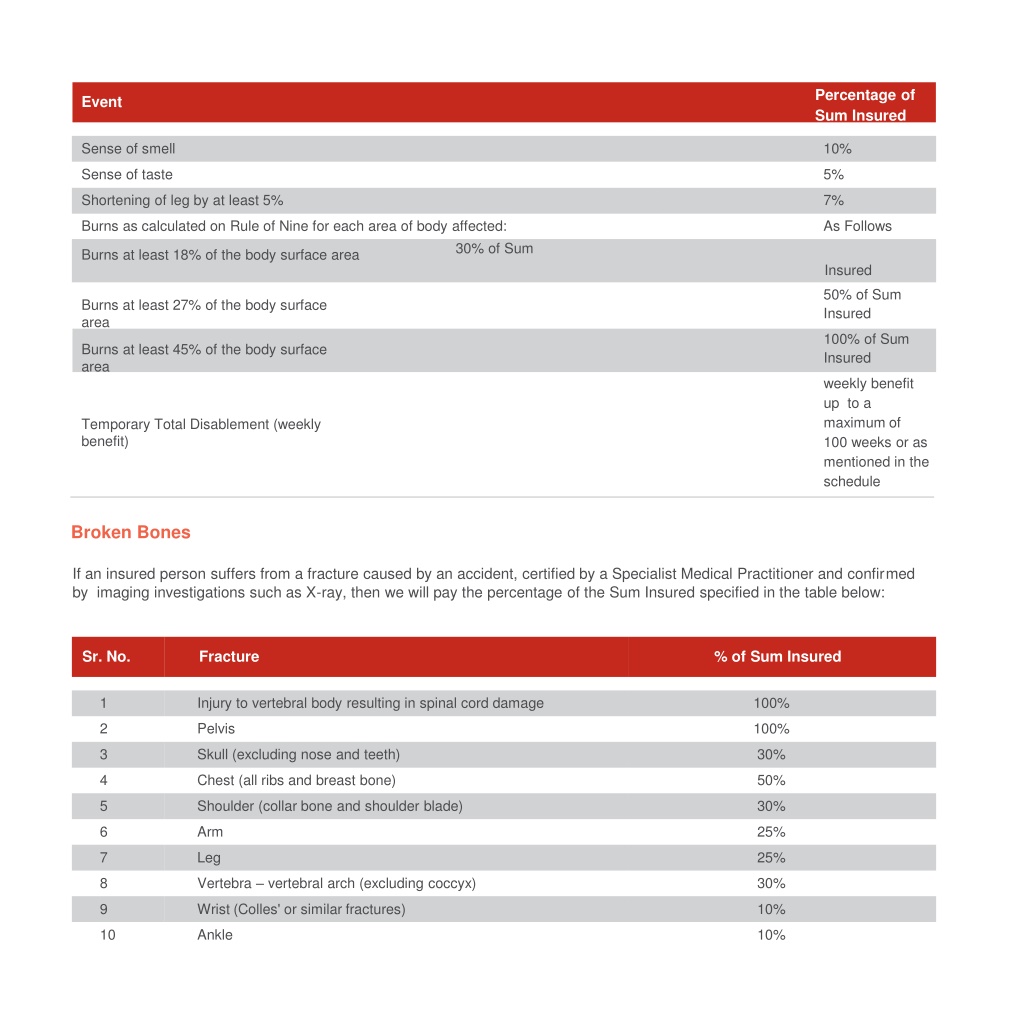 | Event | Percentage of Sum Insured |
|---|---|
| Sense of smell | 10% |
| Sense of taste | 5% |
| Shortening of leg by at least 5% | 7% |
| Burns as calculated on Rule of Nine for each area of body affected: | As Follows |
| Burns at least 18% of the body surface area | 30% of Sum Insured |
| Burns at least 27% of the body surface area | 50% of Sum Insured |
| Burns at least 45% of the body surface area | 100% of Sum Insured |
| Temporary Total Disablement (weekly benefit) | weekly benefit up to a maximum of 100 weeks or as mentioned in the schedule |

Broken Bones

If an insured person suffers from a fracture caused by an accident, certified by a Specialist Medical Practitioner and confirmed by imaging investigations such as X-ray, then we will pay the percentage of the Sum Insured specified in the table below:

| Sr. No. | Fracture | % of Sum Insured |
|---|---|---|
| 1 | Injury to vertebral body resulting in spinal cord damage | 100% |
| 2 | Pelvis | 100% |
| 3 | Skull (excluding nose and teeth) | 30% |
| 4 | Chest (all ribs and breast bone) | 50% |
| 5 | Shoulder (collar bone and shoulder blade) | 30% |
| 6 | Arm | 25% |
| 7 | Leg | 25% |
| 8 | Vertebra – vertebral arch (excluding coccyx) | 30% |
| 9 | Wrist (Colles' or similar fractures) | 10% |
| 10 | Ankle | 10% |